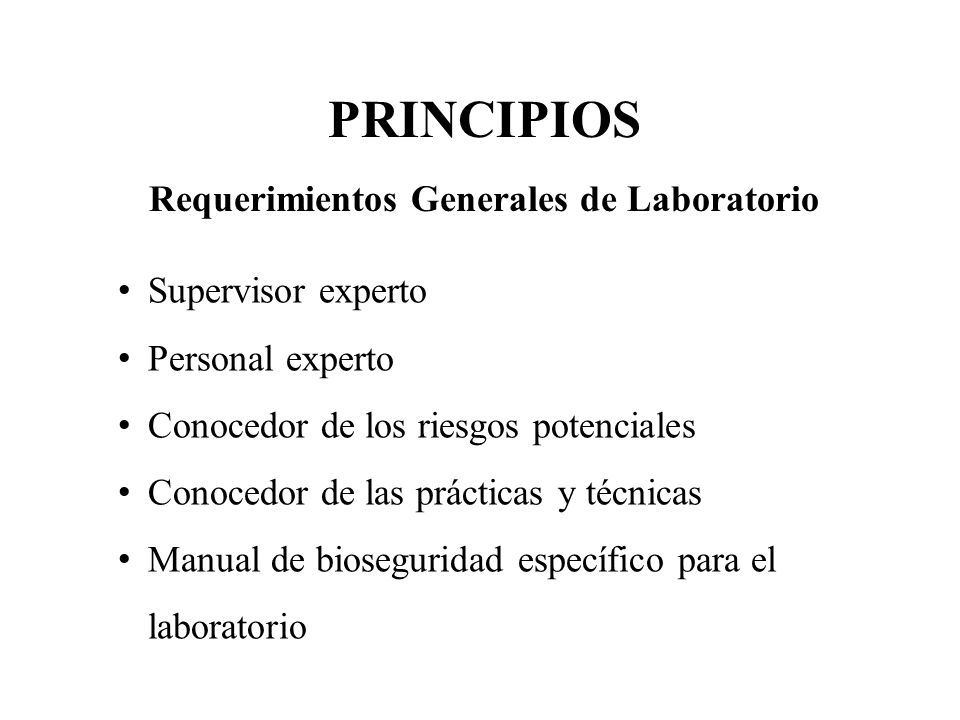 PRINCIPIOS

Requerimientos Generales de Laboratorio

• Supervisor experto
• Personal experto
• Conocedor de los riesgos potenciales
• Conocedor de las prácticas y técnicas
• Manual de bioseguridad específico para el laboratorio